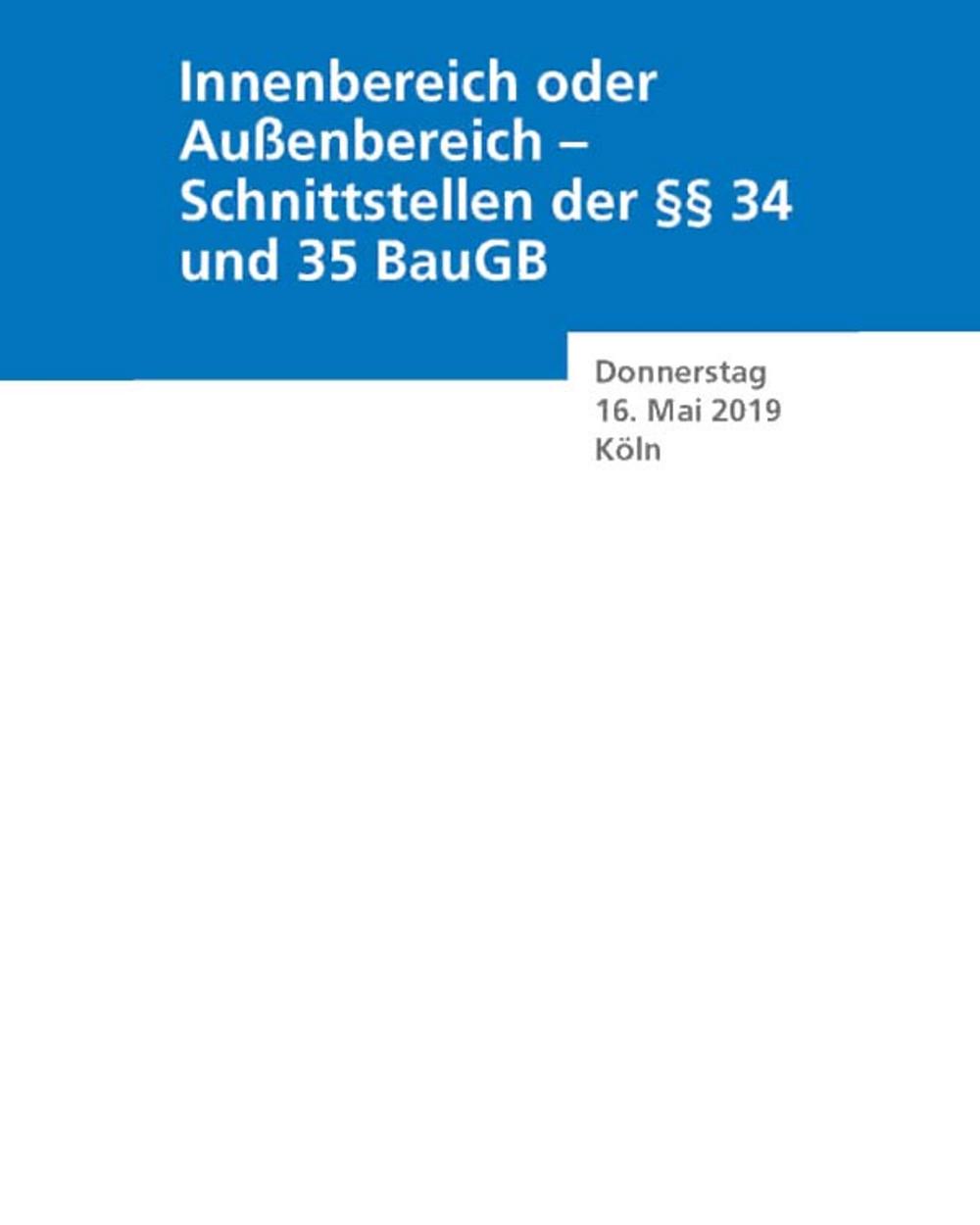 Innenbereich oder Außenbereich – Schnittstellen der §§ 34 und 35 BauGB

Donnerstag
16. Mai 2019
Köln